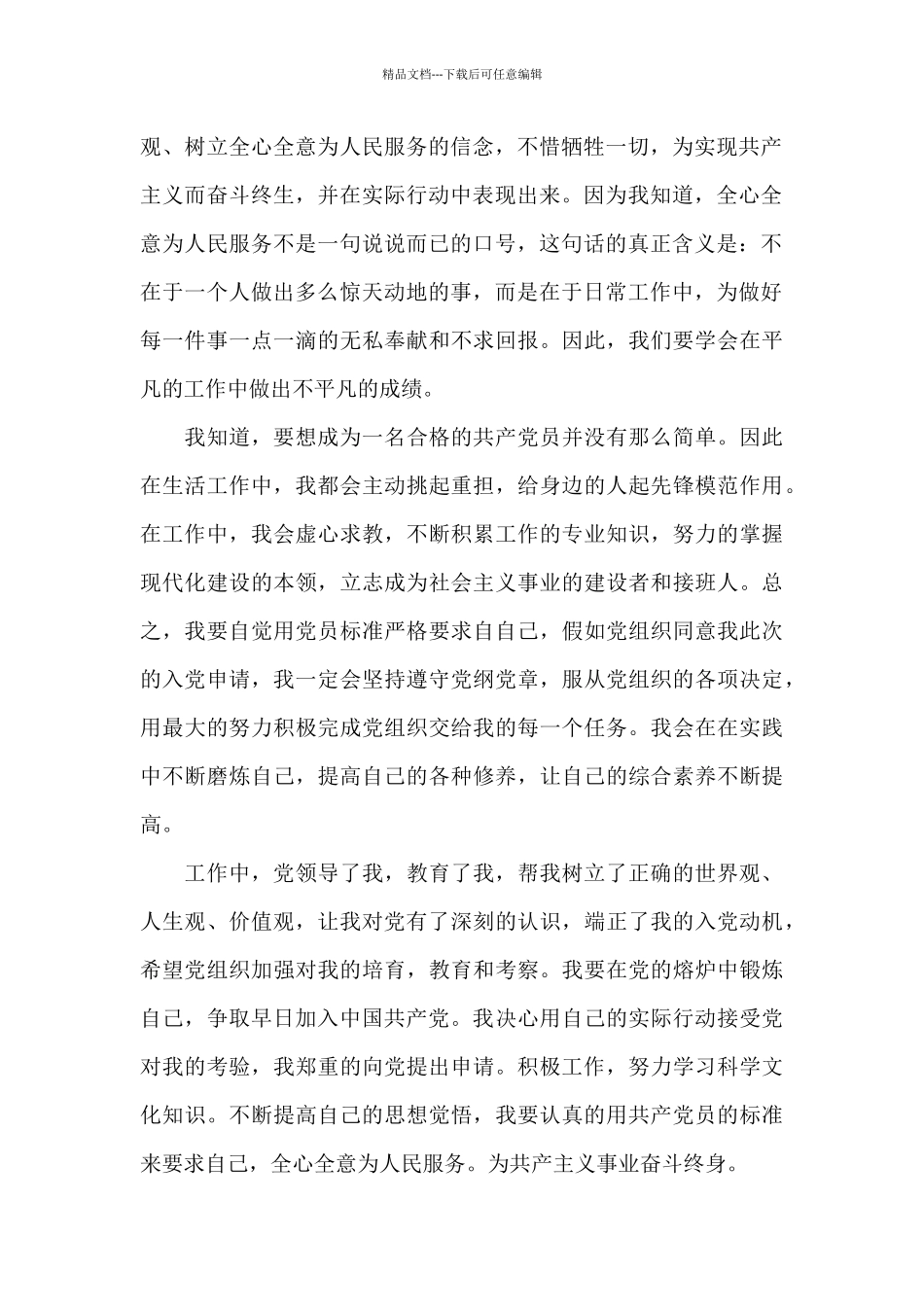 精品文档---下载后可任意编辑

观、树立全心全意为人民服务的信念，不惜牺牲一切，为实现共产主义而奋斗终生，并在实际行动中表现出来。因为我知道，全心全意为人民服务不是一句说说而已的口号，这句话的真正含义是：不在于一个人做出多么惊天动地的事，而是在于日常工作中，为做好每一件事一点一滴的无私奉献和不求回报。因此，我们要学会在平凡的工作中做出不平凡的成绩。

我知道，要想成为一名合格的共产党员并没有那么简单。因此在生活工作中，我都会主动挑起重担，给身边的人起先锋模范作用。在工作中，我会虚心求教，不断积累工作的专业知识，努力的掌握现代化建设的本领，立志成为社会主义事业的建设者和接班人。总之，我要自觉用党员标准严格要求自自己，假如党组织同意我此次的入党申请，我一定会坚持遵守党纲党章，服从党组织的各项决定，用最大的努力积极完成党组织交给我的每一个任务。我会在在实践中不断磨炼自己，提高自己的各种修养，让自己的综合素养不断提高。

工作中，党领导了我，教育了我，帮我树立了正确的世界观、人生观、价值观，让我对党有了深刻的认识，端正了我的入党动机，希望党组织加强对我的培育，教育和考察。我要在党的熔炉中锻炼自己，争取早日加入中国共产党。我决心用自己的实际行动接受党对我的考验，我郑重的向党提出申请。积极工作，努力学习科学文化知识。不断提高自己的思想觉悟，我要认真的用共产党员的标准来要求自己，全心全意为人民服务。为共产主义事业奋斗终身。